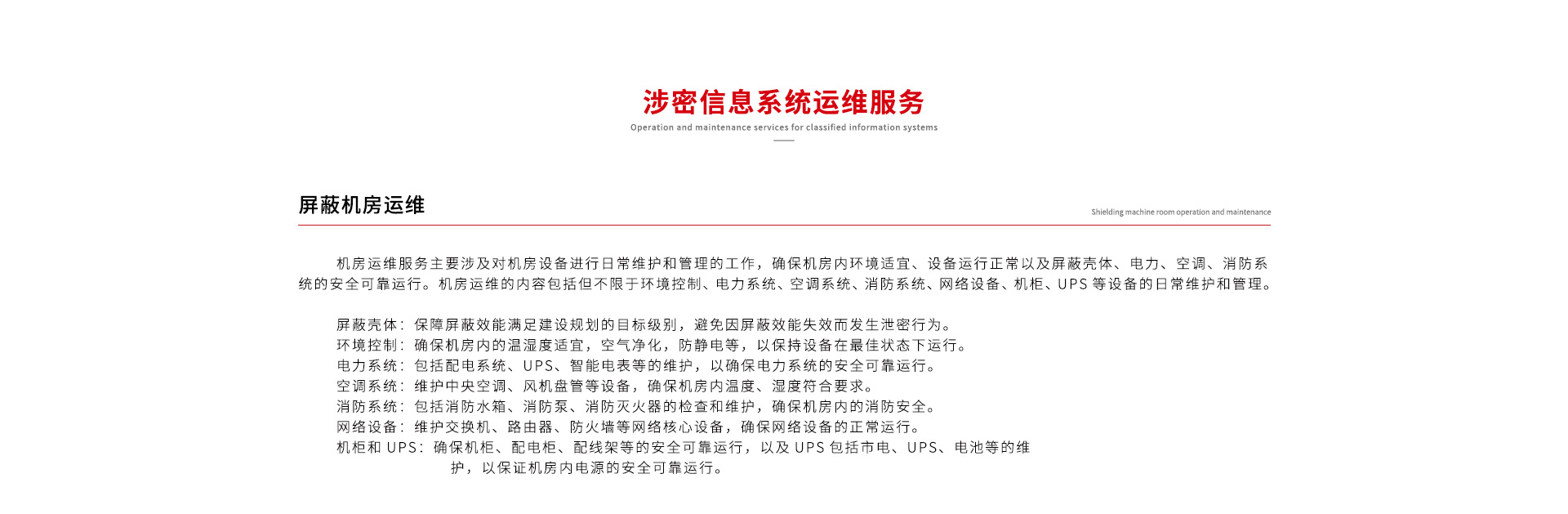 涉密信息系统运维服务

Operation and maintenance services for classified information systems

屏蔽机房运维

Shielding machine room operation and maintenance

机房运维服务主要涉及对机房设备进行日常维护和管理的工作，确保机房内环境适宜、设备运行正常以及屏蔽壳体、电力、空调、消防系统的安全可靠运行。机房运维的内容包括但不限于环境控制、电力系统、空调系统、消防系统、网络设备、机柜、UPS 等设备的日常维护和管理。

屏蔽壳体：保障屏蔽效能满足建设规划的目标级别，避免因屏蔽效能失效而发生泄密行为。
环境控制：确保机房内的温湿度适宜，空气净化，防静电等，以保持设备在最佳状态下运行。
电力系统：包括配电系统、UPS、智能电表等的维护，以确保电力系统的安全可靠运行。
空调系统：维护中央空调、风机盘管等设备，确保机房内温度、湿度符合要求。
消防系统：包括消防水箱、消防泵、消防灭火器的检查和维护，确保机房内的消防安全。
网络设备：维护交换机、路由器、防火墙等网络核心设备，确保网络设备的正常运行。
机柜和 UPS：确保机柜、配电柜、配线架等的安全可靠运行，以及 UPS 包括市电、UPS、电池等的维护，以保证机房内电源的安全可靠运行。